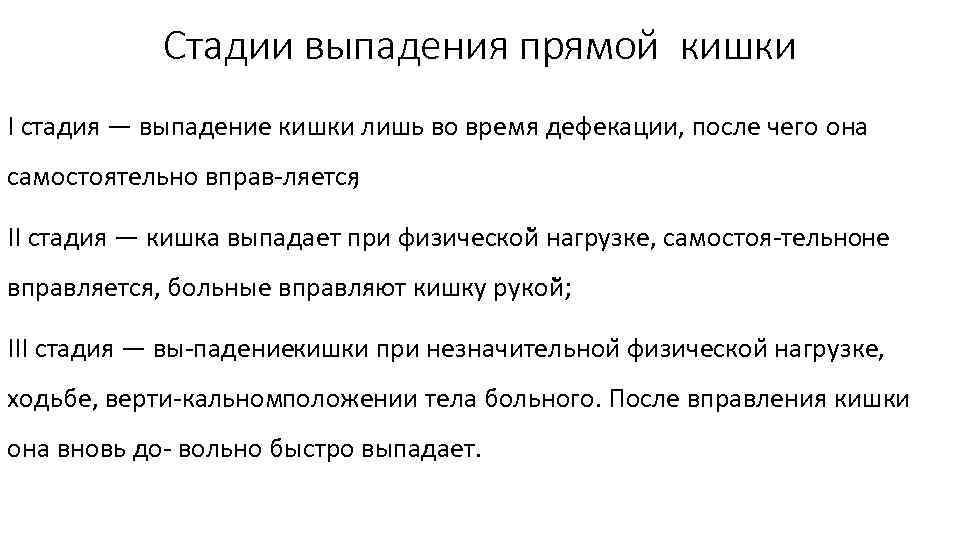 Стадии выпадения прямой кишки

I стадия — выпадение кишки лишь во время дефекации, после чего она самостоятельно вправ-ляется;

II стадия — кишка выпадает при физической нагрузке, самостоя-тельноне вправляется, больные вправляют кишку рукой;

III стадия — вы-падениекишки при незначительной физической нагрузке, ходьбе, верти-кальномположении тела больного. После вправления кишки она вновь до- вольно быстро выпадает.